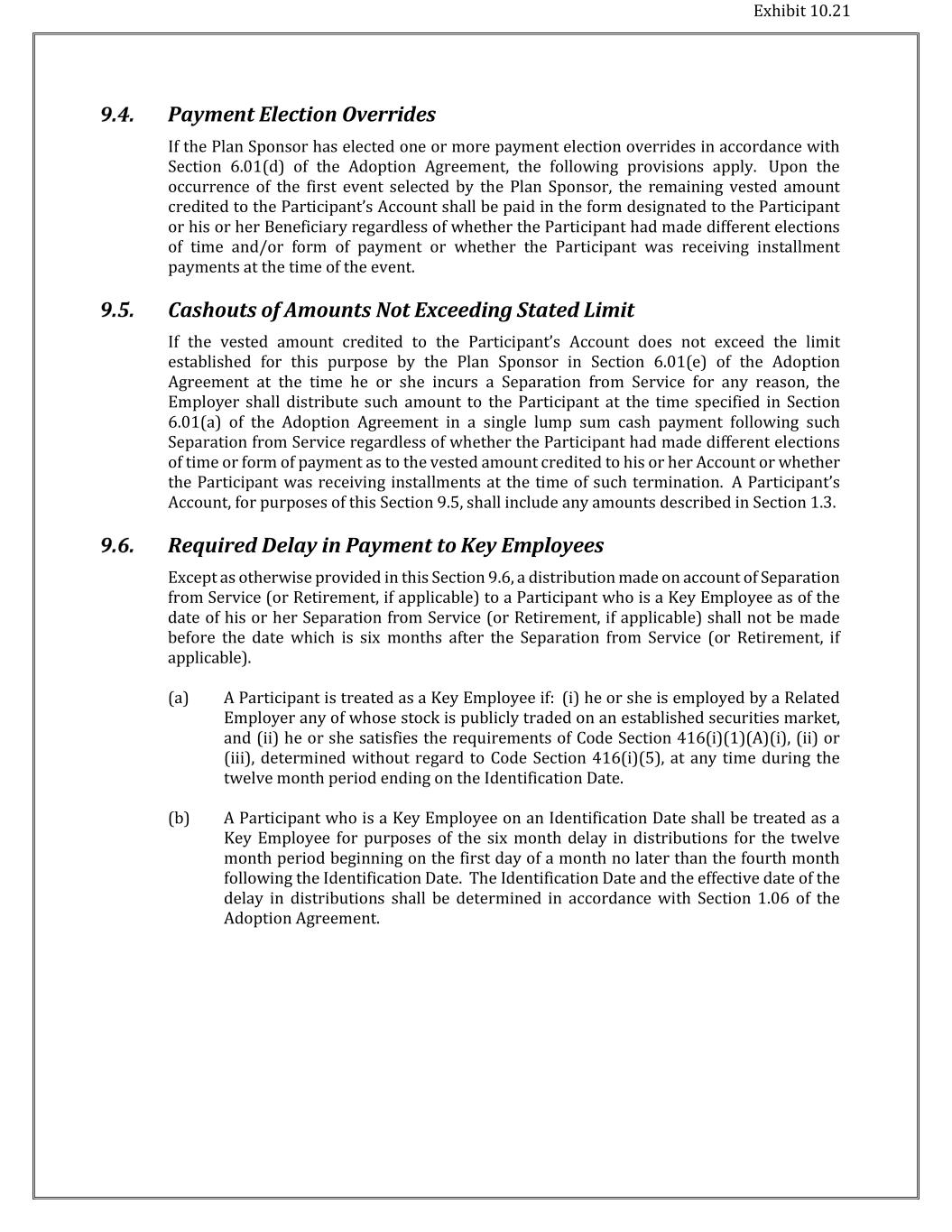 Exhibit 10.21

9.4. Payment Election Overrides

If the Plan Sponsor has elected one or more payment election overrides in accordance with Section 6.01(d) of the Adoption Agreement, the following provisions apply. Upon the occurrence of the first event selected by the Plan Sponsor, the remaining vested amount credited to the Participant's Account shall be paid in the form designated to the Participant or his or her Beneficiary regardless of whether the Participant had made different elections of time and/or form of payment or whether the Participant was receiving installment payments at the time of the event.

9.5. Cashouts of Amounts Not Exceeding Stated Limit

If the vested amount credited to the Participant's Account does not exceed the limit established for this purpose by the Plan Sponsor in Section 6.01(e) of the Adoption Agreement at the time he or she incurs a Separation from Service for any reason, the Employer shall distribute such amount to the Participant at the time specified in Section 6.01(a) of the Adoption Agreement in a single lump sum cash payment following such Separation from Service regardless of whether the Participant had made different elections of time or form of payment as to the vested amount credited to his or her Account or whether the Participant was receiving installments at the time of such termination. A Participant's Account, for purposes of this Section 9.5, shall include any amounts described in Section 1.3.

9.6. Required Delay in Payment to Key Employees

Except as otherwise provided in this Section 9.6, a distribution made on account of Separation from Service (or Retirement, if applicable) to a Participant who is a Key Employee as of the date of his or her Separation from Service (or Retirement, if applicable) shall not be made before the date which is six months after the Separation from Service (or Retirement, if applicable).

(a) A Participant is treated as a Key Employee if: (i) he or she is employed by a Related Employer any of whose stock is publicly traded on an established securities market, and (ii) he or she satisfies the requirements of Code Section 416(i)(1)(A)(i), (ii) or (iii), determined without regard to Code Section 416(i)(5), at any time during the twelve month period ending on the Identification Date.

(b) A Participant who is a Key Employee on an Identification Date shall be treated as a Key Employee for purposes of the six month delay in distributions for the twelve month period beginning on the first day of a month no later than the fourth month following the Identification Date. The Identification Date and the effective date of the delay in distributions shall be determined in accordance with Section 1.06 of the Adoption Agreement.